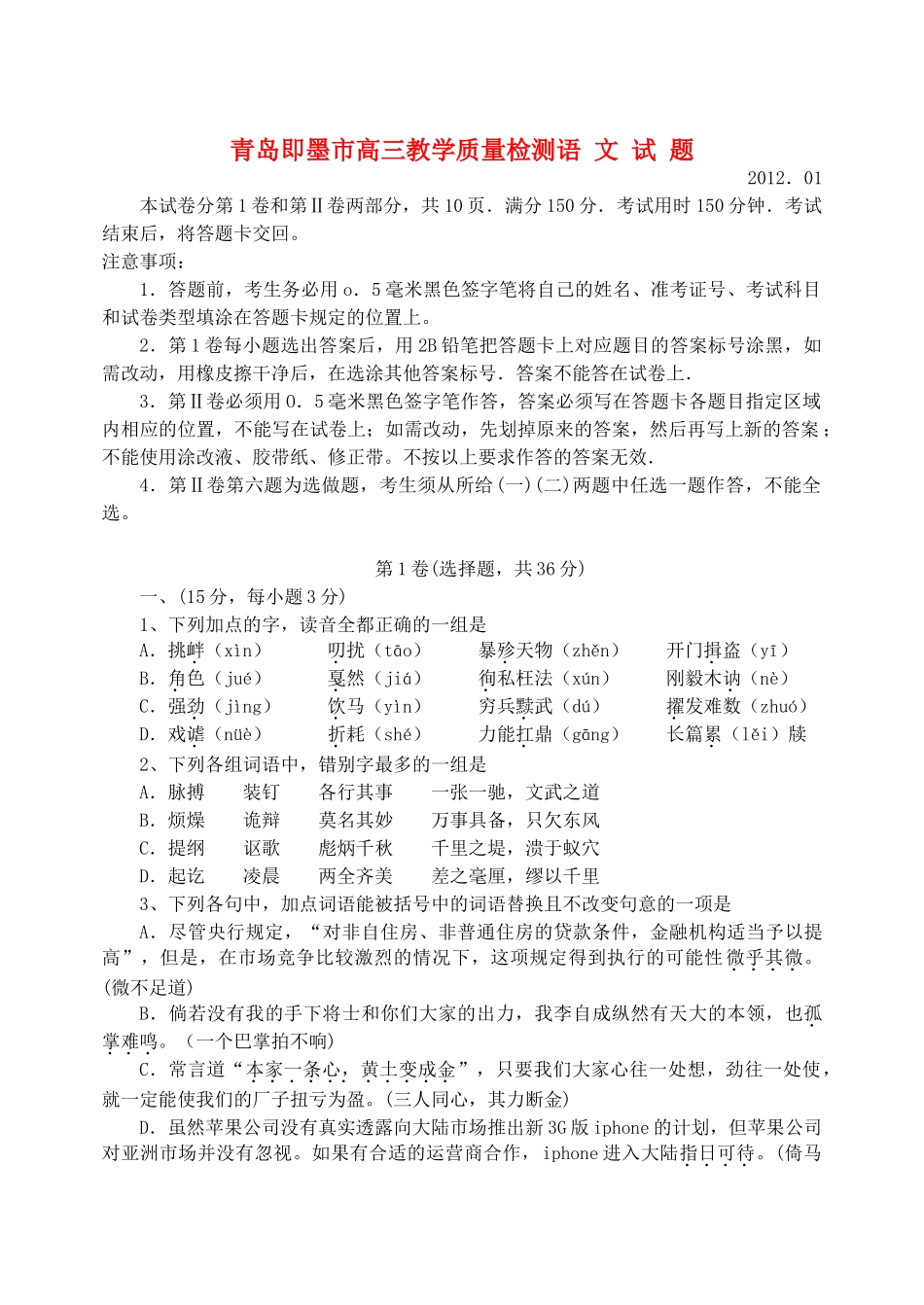 青岛即墨市高三教学质量检测语 文 试 题

2012．01

本试卷分第1卷和第Ⅱ卷两部分，共10页．满分150分．考试用时150分钟．考试结束后，将答题卡交回。

注意事项：

1．答题前，考生务必用o．5毫米黑色签字笔将自己的姓名、准考证号、考试科目和试卷类型填涂在答题卡规定的位置上。

2．第1卷每小题选出答案后，用2B铅笔把答题卡上对应题目的答案标号涂黑，如需改动，用橡皮擦干净后，在选涂其他答案标号．答案不能答在试卷上．

3．第Ⅱ卷必须用0．5毫米黑色签字笔作答，答案必须写在答题卡各题目指定区域内相应的位置，不能写在试卷上；如需改动，先划掉原来的答案，然后再写上新的答案；不能使用涂改液、胶带纸、修正带。不按以上要求作答的答案无效．

4．第Ⅱ卷第六题为选做题，考生须从所给(一)(二)两题中任选一题作答，不能全选。

第1卷(选择题，共36分)

一、(15分，每小题3分)

1、下列加点的字，读音全都正确的一组是

A．挑衅（xìn）　叨扰（tāo）　暴殄天物（zhěn）　开门揖盗（yī）

B．角色（jué）　戛然（jiá）　徇私枉法（xún）　刚毅木讷（nè）

C．强劲（jìng）　饮马（yìn）　穷兵黩武（dú）　擢发难数（zhuó）

D．戏谑（nüè）　折耗（shé）　力能扛鼎（gāng）　长篇累（lěi）牍

2、下列各组词语中，错别字最多的一组是

A．脉搏　装钉　各行其事　一张一驰，文武之道

B．烦燥　诡辩　莫名其妙　万事具备，只欠东风

C．提纲　讴歌　彪炳千秋　千里之堤，溃于蚁穴

D．起讫　凌晨　两全齐美　差之毫厘，缪以千里

3、下列各句中，加点词语能被括号中的词语替换且不改变句意的一项是

A．尽管央行规定，“对非自住房、非普通住房的贷款条件，金融机构适当予以提高”，但是，在市场竞争比较激烈的情况下，这项规定得到执行的可能性微乎其微。(微不足道)

B．倘若没有我的手下将士和你们大家的出力，我李自成纵然有天大的本领，也孤掌难鸣。（一个巴掌拍不响)

C．常言道“本家一条心，黄土变成金”，只要我们大家心往一处想，劲往一处使，就一定能使我们的厂子扭亏为盈。(三人同心，其力断金)

D．虽然苹果公司没有真实透露向大陆市场推出新3G版iphone的计划，但苹果公司对亚洲市场并没有忽视。如果有合适的运营商合作，iphone进入大陆指日可待。(倚马